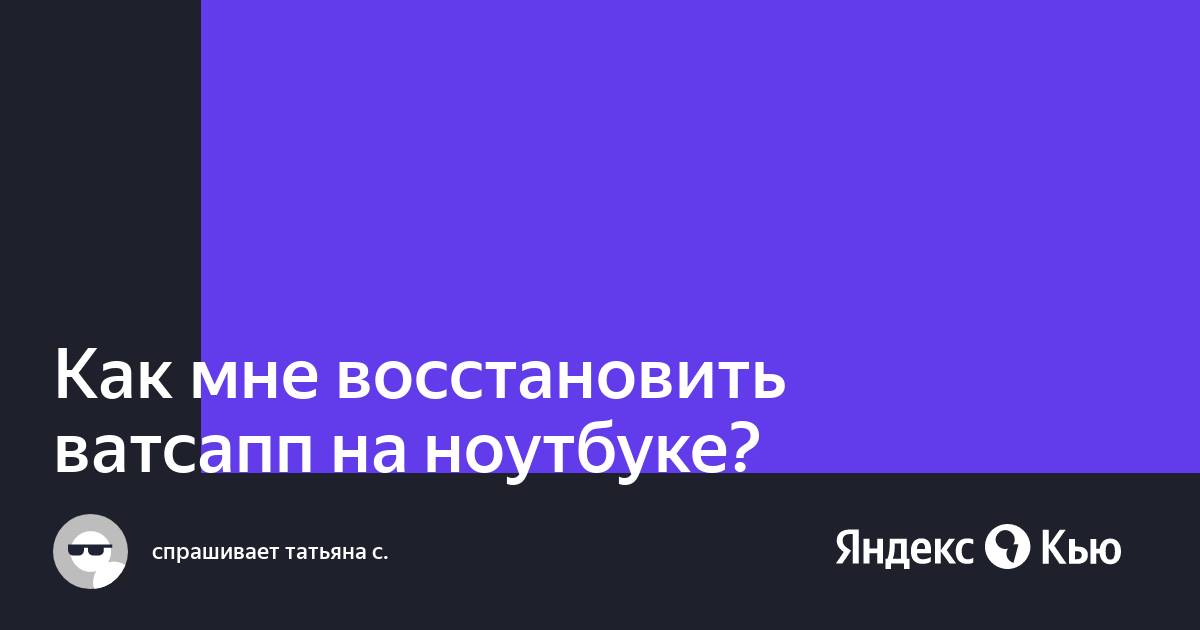 Как мне восстановить ватсапп на ноутбуке?

спрашивает татьяна с.

Яндекс Кью